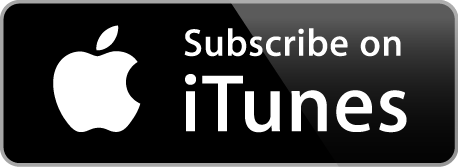 Subscribe on
iTunes